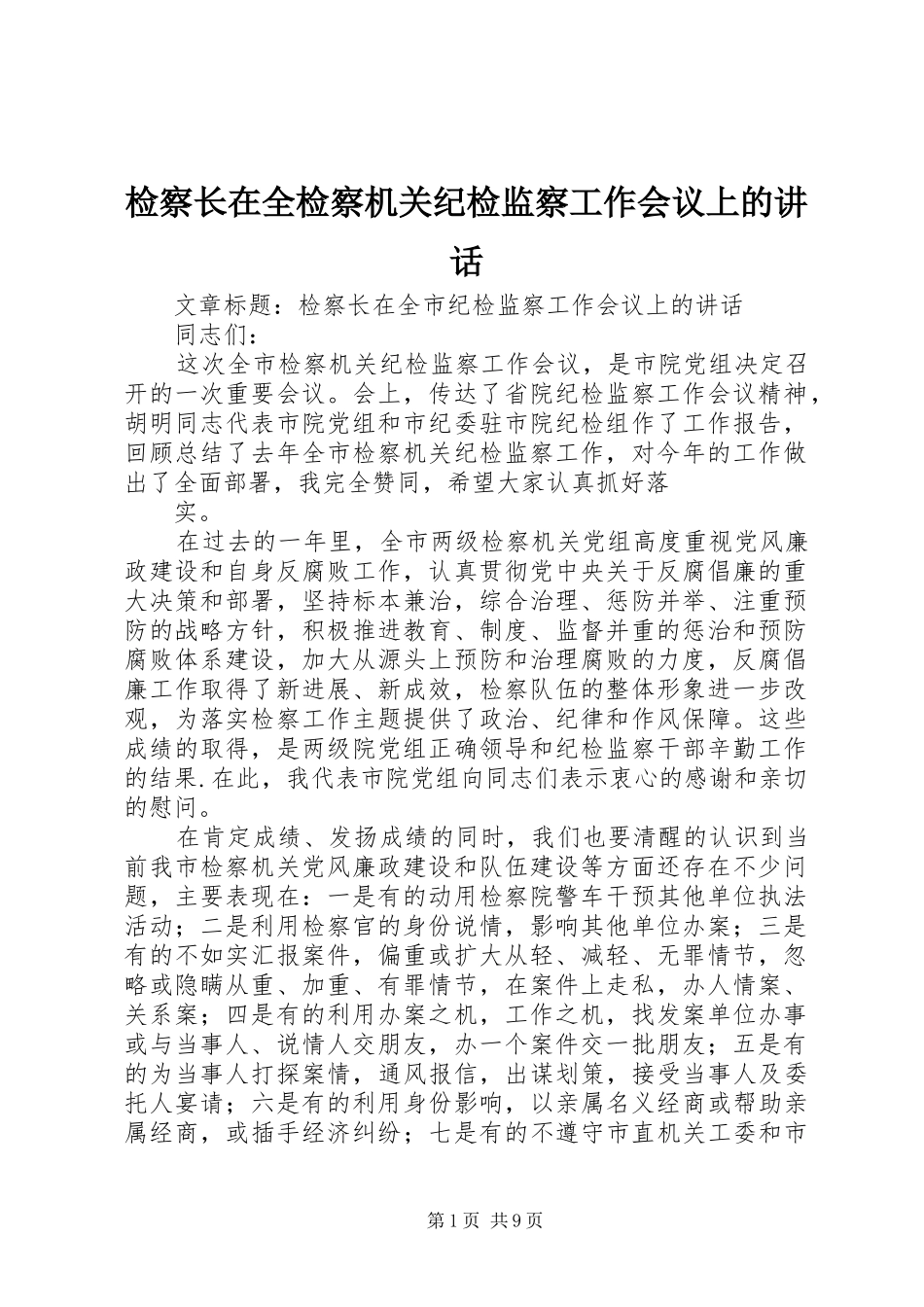 检察长在全检察机关纪检监察工作会议上的讲话

文章标题：检察长在全市纪检监察工作会议上的讲话

同志们：

这次全市检察机关纪检监察工作会议，是市院党组决定召开的一次重要会议。会上，传达了省院纪检监察工作会议精神，胡明同志代表市院党组和市纪委驻市院纪检组作了工作报告，回顾总结了去年全市检察机关纪检监察工作，对今年的工作做出了全面部署，我完全赞同，希望大家认真抓好落

实。

在过去的一年里，全市两级检察机关党组高度重视党风廉政建设和自身反腐败工作，认真贯彻党中央关于反腐倡廉的重大决策和部署，坚持标本兼治，综合治理、惩防并举、注重预防的战略方针，积极推进教育、制度、监督并重的惩治和预防腐败体系建设，加大从源头上预防和治理腐败的力度，反腐倡廉工作取得了新进展、新成效，检察队伍的整体形象进一步改观，为落实检察工作主题提供了政治、纪律和作风保障。这些成绩的取得，是两级院党组正确领导和纪检监察干部辛勤工作的结果.在此，我代表市院党组向同志们表示衷心的感谢和亲切的慰问。

在肯定成绩、发扬成绩的同时，我们也要清醒的认识到当前我市检察机关党风廉政建设和队伍建设等方面还存在不少问题，主要表现在：一是有的动用检察院警车干预其他单位执法活动；二是利用检察官的身份说情，影响其他单位办案；三是有的不如实汇报案件，偏重或扩大从轻、减轻、无罪情节，忽略或隐瞒从重、加重、有罪情节，在案件上走私，办人情案、关系案；四是有的利用办案之机，工作之机，找发案单位办事或与当事人、说情人交朋友，办一个案件交一批朋友；五是有的为当事人打探案情，通风报信，出谋划策，接受当事人及委托人宴请；六是有的利用身份影响，以亲属名义经商或帮助亲属经商，或插手经济纠纷；七是有的不遵守市直机关工委和市

第1页 共9页